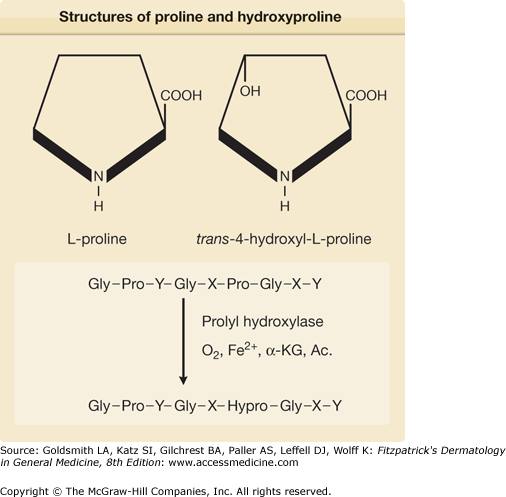 Structures of proline and hydroxyproline

COOH

N
H

L-proline

OH

COOH

N
H

trans-4-hydroxyl-L-proline

Gly–Pro–Y–Gly–X–Pro–Gly–X–Y

Prolyl hydroxylase

$O_2$, $Fe^{2+}$, $\alpha$-KG, Ac.

Gly–Pro–Y–Gly–X–Hypro–Gly–X–Y

Source: Goldsmith LA, Katz SI, Gilchrest BA, Paller AS, Leffell DJ, Wolff K: Fitzpatrick's Dermatology in General Medicine, 8th Edition: www.accessmedicine.com

Copyright © The McGraw-Hill Companies, Inc. All rights reserved.